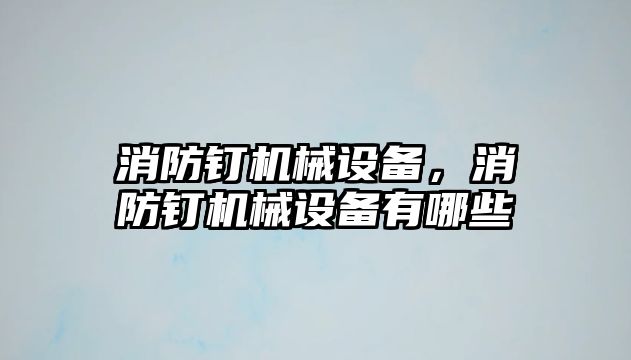 消防钉机械设备，消防钉机械设备有哪些